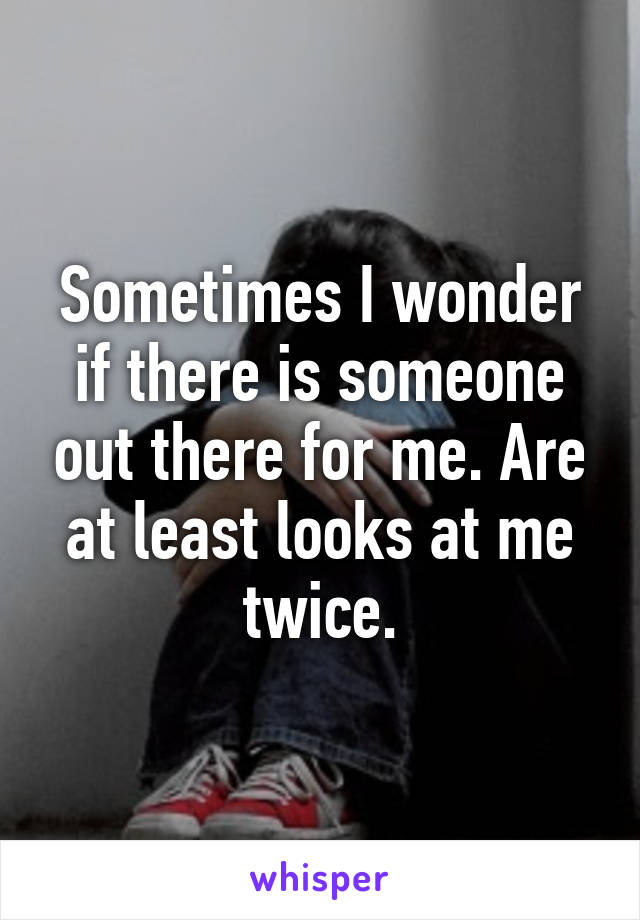 Sometimes I wonder if there is someone out there for me. Are at least looks at me twice.

whisper